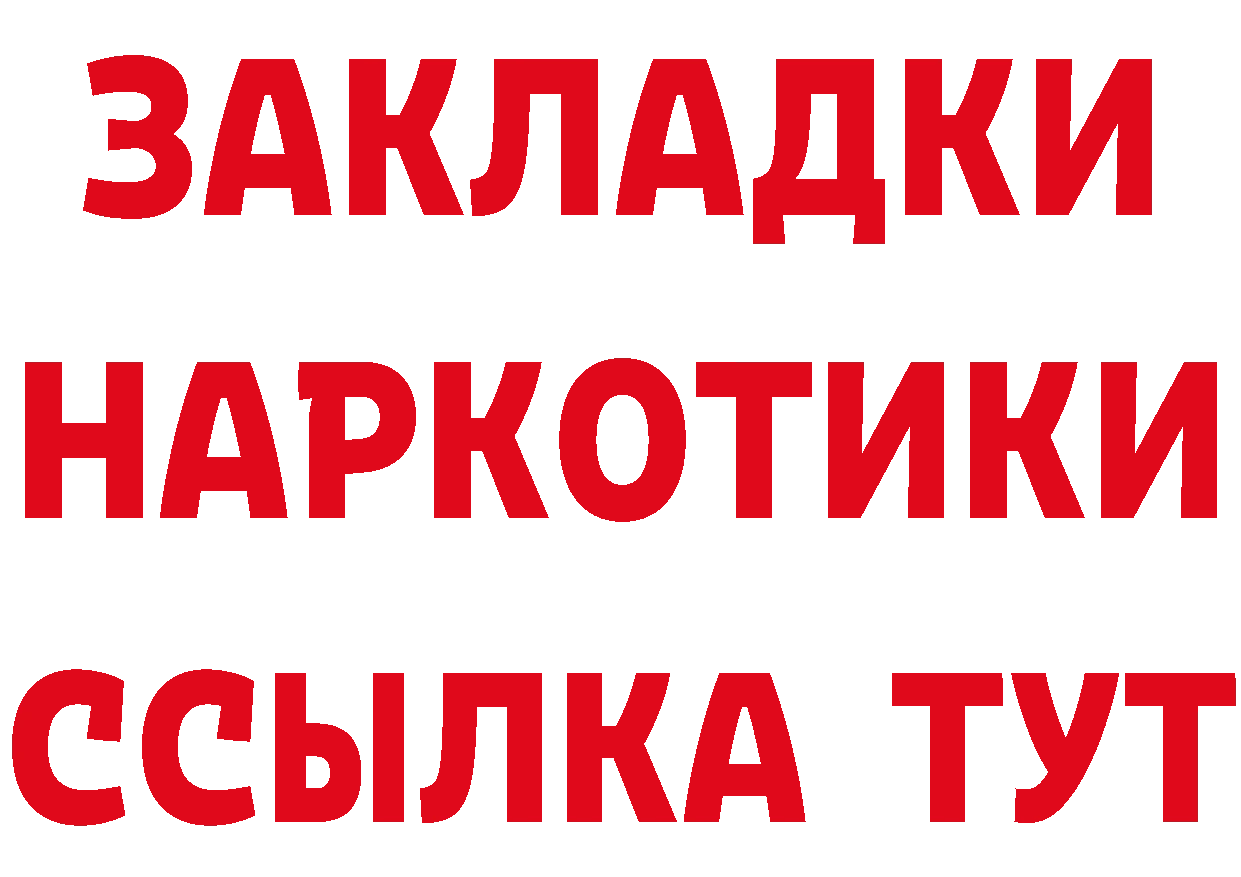 ЗАКЛАДКИ
НАРКОТИКИ
ССЫЛКА ТУТ